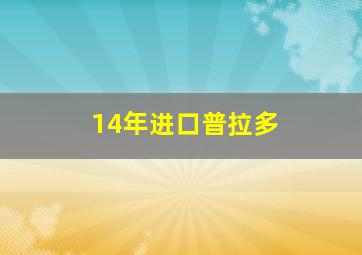 14年进口普拉多